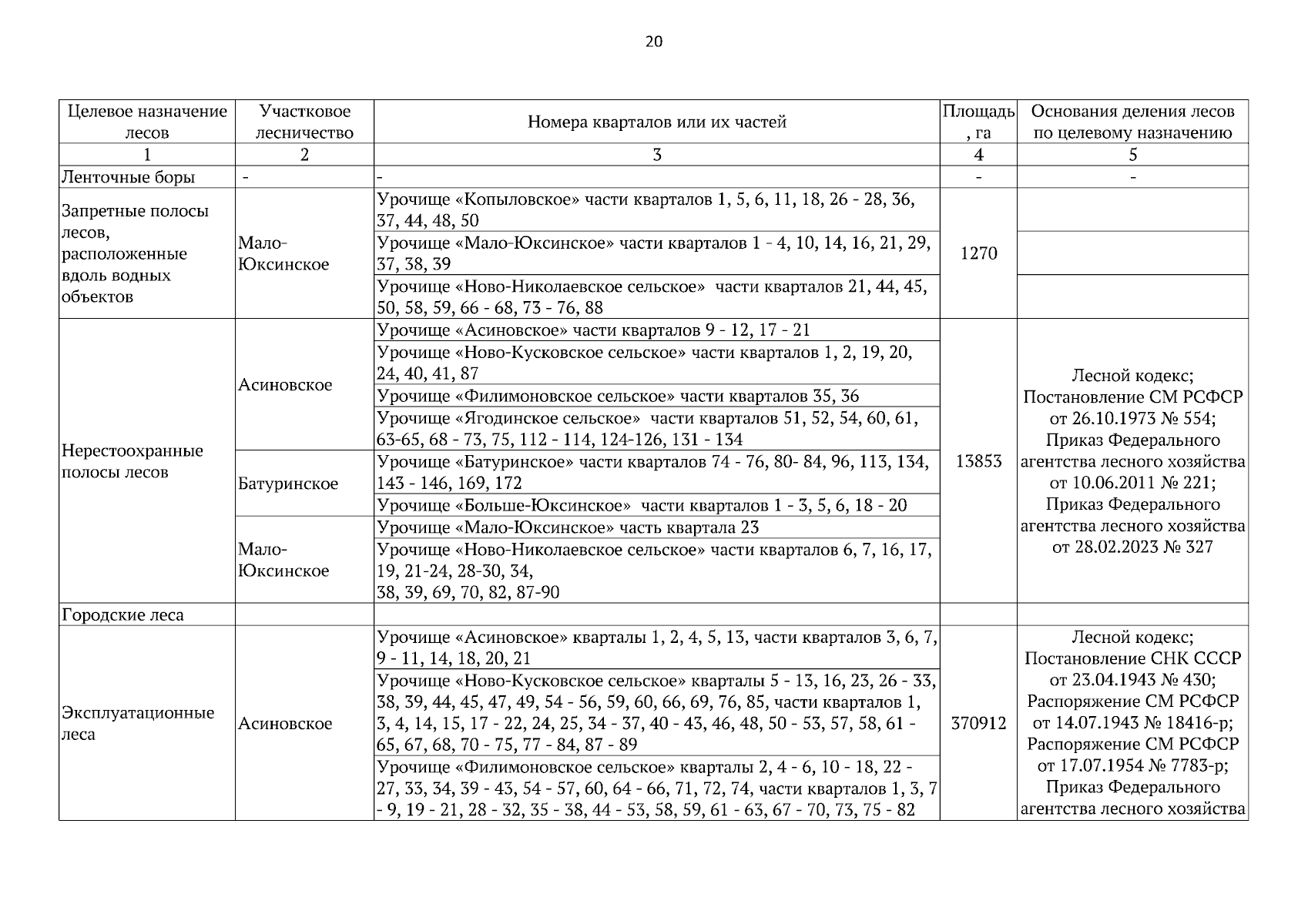 20

| Целевое назначение лесов | Участковое лесничество | Номера кварталов или их частей | Площадь, га | Основания деления лесов по целевому назначению |
|---|---|---|---|---|
| 1 | 2 | 3 | 4 | 5 |
| Ленточные боры | - | - | - | - |
| Запретные полосы лесов, расположенные вдоль водных объектов | Мало-Юксинское | Урочище «Копыловское» части кварталов 1, 5, 6, 11, 18, 26 - 28, 36, 37, 44, 48, 50 | 1270 | |
| | | Урочище «Мало-Юксинское» части кварталов 1 - 4, 10, 14, 16, 21, 29, 37, 38, 39 | | |
| | | Урочище «Ново-Николаевское сельское» части кварталов 21, 44, 45, 50, 58, 59, 66 - 68, 73 - 76, 88 | | |
| Нерестоохранные полосы лесов | Асиновское | Урочище «Асиновское» части кварталов 9 - 12, 17 - 21 | 13853 | Лесной кодекс; Постановление СМ РСФСР от 26.10.1973 № 554; Приказ Федерального агентства лесного хозяйства от 10.06.2011 № 221; Приказ Федерального агентства лесного хозяйства от 28.02.2023 № 327 |
| | | Урочище «Ново-Кусковское сельское» части кварталов 1, 2, 19, 20, 24, 40, 41, 87 | | |
| | | Урочище «Филимоновское сельское» части кварталов 35, 36 | | |
| | | Урочище «Ягодинское сельское» части кварталов 51, 52, 54, 60, 61, 63-65, 68 - 73, 75, 112 - 114, 124-126, 131 - 134 | | |
| | Батуринское | Урочище «Батуринское» части кварталов 74 - 76, 80- 84, 96, 113, 134, 143 - 146, 169, 172 | | |
| | | Урочище «Больше-Юксинское» части кварталов 1 - 3, 5, 6, 18 - 20 | | |
| | Мало-Юксинское | Урочище «Мало-Юксинское» часть квартала 23 | | |
| | | Урочище «Ново-Николаевское сельское» части кварталов 6, 7, 16, 17, 19, 21-24, 28-30, 34, 38, 39, 69, 70, 82, 87-90 | | |
| Городские леса | | | | |
| Эксплуатационные леса | Асиновское | Урочище «Асиновское» кварталы 1, 2, 4, 5, 13, части кварталов 3, 6, 7, 9 - 11, 14, 18, 20, 21 | 370912 | Лесной кодекс; Постановление СНК СССР от 23.04.1943 № 430; Распоряжение СМ РСФСР от 14.07.1943 № 18416-р; Распоряжение СМ РСФСР от 17.07.1954 № 7783-р; Приказ Федерального агентства лесного хозяйства |
| | | Урочище «Ново-Кусковское сельское» кварталы 5 - 13, 16, 23, 26 - 33, 38, 39, 44, 45, 47, 49, 54 - 56, 59, 60, 66, 69, 76, 85, части кварталов 1, 3, 4, 14, 15, 17 - 22, 24, 25, 34 - 37, 40 - 43, 46, 48, 50 - 53, 57, 58, 61 - 65, 67, 68, 70 - 75, 77 - 84, 87 - 89 | | |
| | | Урочище «Филимоновское сельское» кварталы 2, 4 - 6, 10 - 18, 22 - 27, 33, 34, 39 - 43, 54 - 57, 60, 64 - 66, 71, 72, 74, части кварталов 1, 3, 7 - 9, 19 - 21, 28 - 32, 35 - 38, 44 - 53, 58, 59, 61 - 63, 67 - 70, 73, 75 - 82 | | |